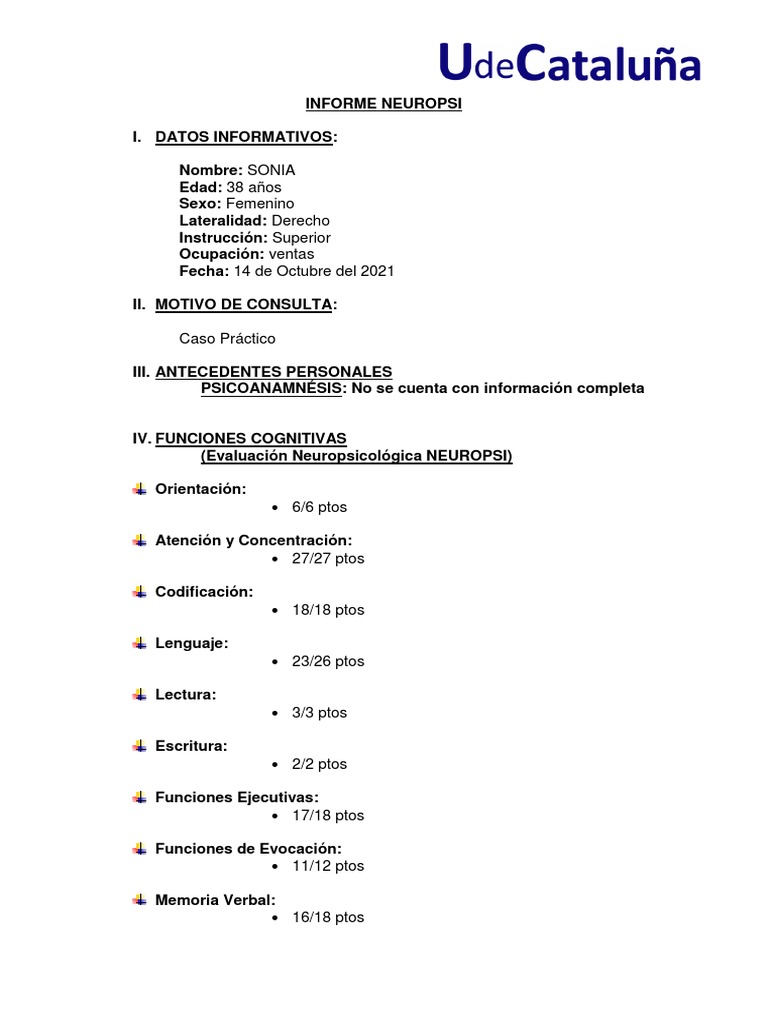 UdeCataluña

INFORME NEUROPSI

I. DATOS INFORMATIVOS:

Nombre: SONIA
Edad: 38 años
Sexo: Femenino
Lateralidad: Derecho
Instrucción: Superior
Ocupación: ventas
Fecha: 14 de Octubre del 2021

II. MOTIVO DE CONSULTA:

Caso Práctico

III. ANTECEDENTES PERSONALES
PSICOANAMNÉSIS: No se cuenta con información completa

IV. FUNCIONES COGNITIVAS
(Evaluación Neuropsicológica NEUROPSI)

Orientación:
• 6/6 ptos

Atención y Concentración:
• 27/27 ptos

Codificación:
• 18/18 ptos

Lenguaje:
• 23/26 ptos

Lectura:
• 3/3 ptos

Escritura:
• 2/2 ptos

Funciones Ejecutivas:
• 17/18 ptos

Funciones de Evocación:
• 11/12 ptos

Memoria Verbal:
• 16/18 ptos